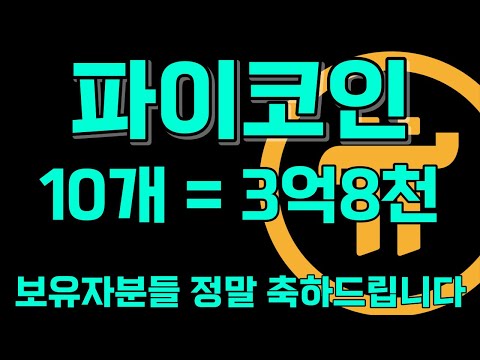 파이코인

10개 = 3억8천

보유자분들 정말 축하드립니다